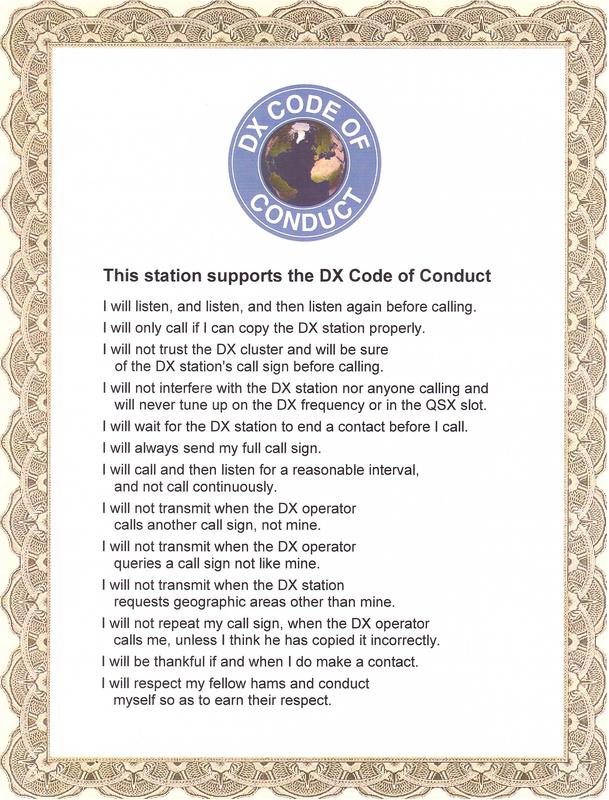 DX CODE OF CONDUCT

This station supports the DX Code of Conduct

I will listen, and listen, and then listen again before calling.

I will only call if I can copy the DX station properly.

I will not trust the DX cluster and will be sure of the DX station's call sign before calling.

I will not interfere with the DX station nor anyone calling and will never tune up on the DX frequency or in the QSX slot.

I will wait for the DX station to end a contact before I call.

I will always send my full call sign.

I will call and then listen for a reasonable interval, and not call continuously.

I will not transmit when the DX operator calls another call sign, not mine.

I will not transmit when the DX operator queries a call sign not like mine.

I will not transmit when the DX station requests geographic areas other than mine.

I will not repeat my call sign, when the DX operator calls me, unless I think he has copied it incorrectly.

I will be thankful if and when I do make a contact.

I will respect my fellow hams and conduct myself so as to earn their respect.